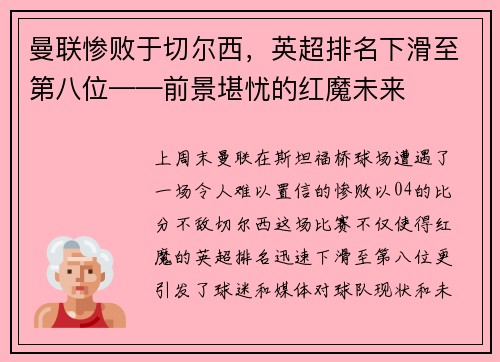 曼联惨败于切尔西，英超排名下滑至第八位——前景堪忧的红魔未来

上周末曼联在斯坦福桥球场遭遇了一场令人难以置信的惨败以04的比分不敌切尔西这场比赛不仅使得红魔的英超排名迅速下滑至第八位更引发了球迷和媒体对球队现状和未